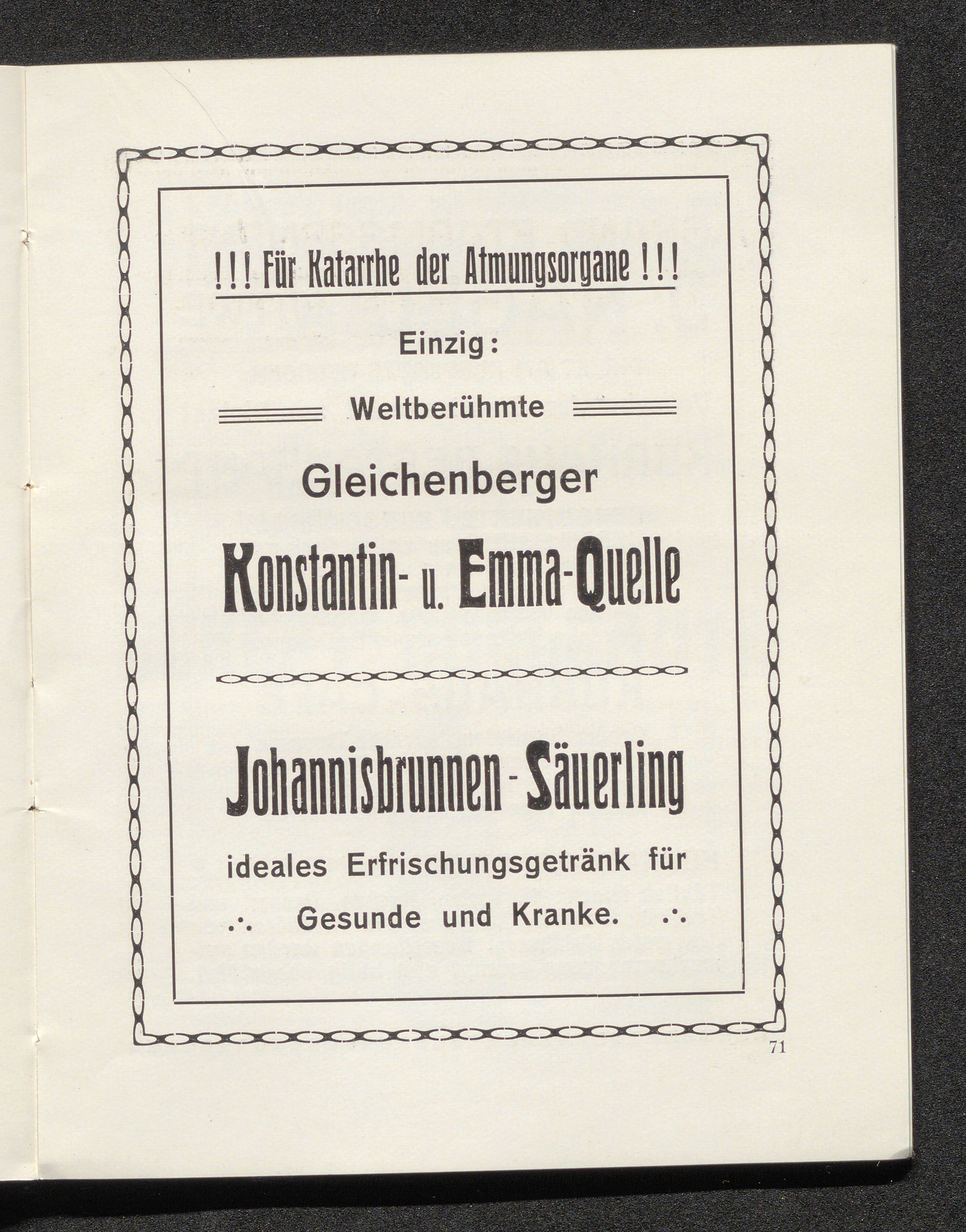 !!! Für Katarrhe der Atmungsorgane !!!

Einzig:

Weltberühmte

Gleichenberger

Konstantin- u. Emma-Quelle

Johannisbrunnen-Säuerling

ideales Erfrischungsgetränk für

.·. Gesunde und Kranke. .·.

71